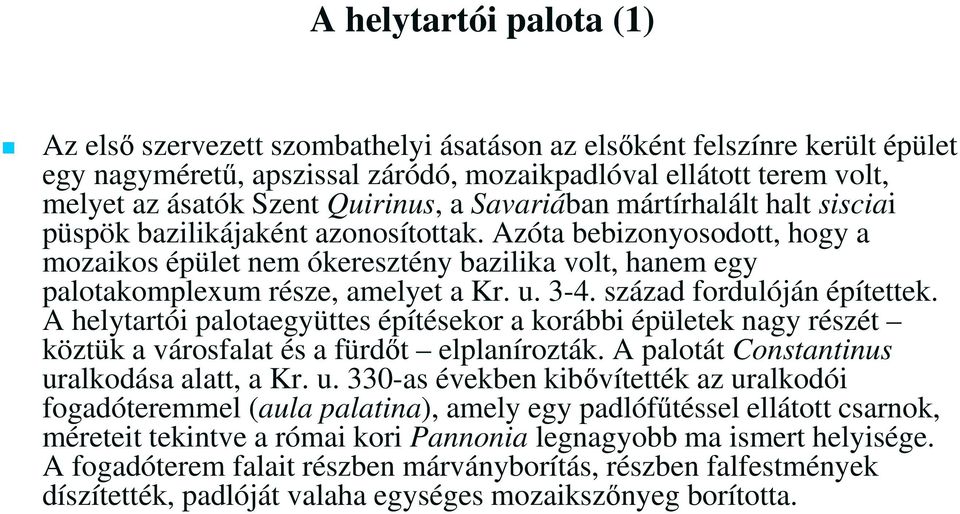 A helytartói palota (1)

Az első szervezett szombathelyi ásatáson az elsőként felszínre került épület egy nagyméretű, apszissal záródó, mozaikpadlóval ellátott terem volt, melyet az ásatók Szent Quirinus, a Savariában mártírhalált halt sisciai püspök bazilikájaként azonosítottak. Azóta bebizonyosodott, hogy a mozaikos épület nem ókeresztény bazilika volt, hanem egy palotakomplexum része, amelyet a Kr. u. 3-4. század fordulóján építettek. A helytartói palotaegyüttes építésekor a korábbi épületek nagy részét – köztük a városfalat és a fürdőt – elplanírozták. A palotát Constantinus uralkodása alatt, a Kr. u. 330-as években kibővítették az uralkodói fogadóteremmel (aula palatina), amely egy padlófűtéssel ellátott csarnok, méreteit tekintve a római kori Pannonia legnagyobb ma ismert helyisége. A fogadóterem falait részben márványborítás, részben falfestmények díszítették, padlóját valaha egységes mozaikszőnyeg borította.